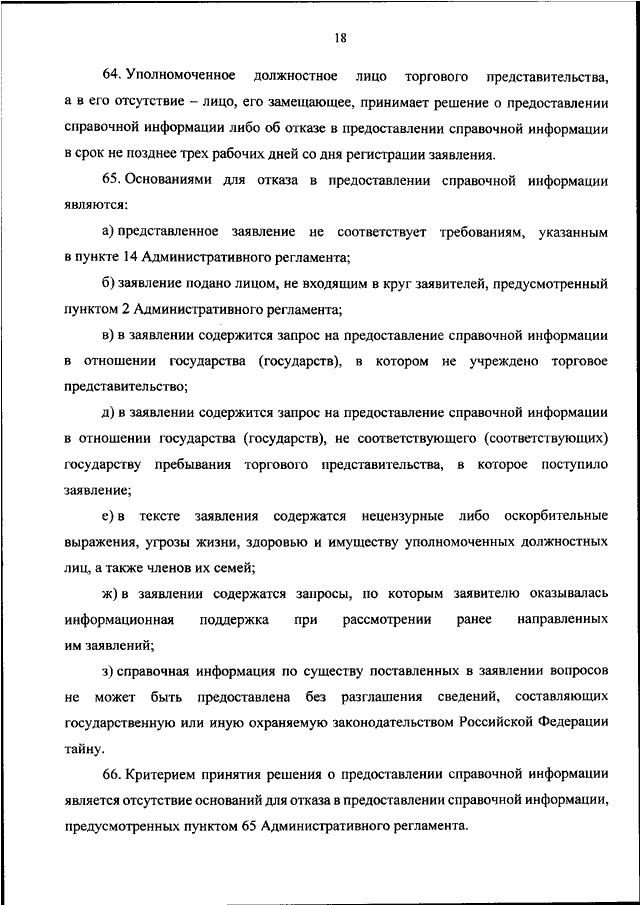 18

64. Уполномоченное должностное лицо торгового представительства, а в его отсутствие – лицо, его замещающее, принимает решение о предоставлении справочной информации либо об отказе в предоставлении справочной информации в срок не позднее трех рабочих дней со дня регистрации заявления.

65. Основаниями для отказа в предоставлении справочной информации являются:

а) представленное заявление не соответствует требованиям, указанным в пункте 14 Административного регламента;

б) заявление подано лицом, не входящим в круг заявителей, предусмотренный пунктом 2 Административного регламента;

в) в заявлении содержится запрос на предоставление справочной информации в отношении государства (государств), в котором не учреждено торговое представительство;

д) в заявлении содержится запрос на предоставление справочной информации в отношении государства (государств), не соответствующего (соответствующих) государству пребывания торгового представительства, в которое поступило заявление;

е) в тексте заявления содержатся нецензурные либо оскорбительные выражения, угрозы жизни, здоровью и имуществу уполномоченных должностных лиц, а также членов их семей;

ж) в заявлении содержатся запросы, по которым заявителю оказывалась информационная поддержка при рассмотрении ранее направленных им заявлений;

з) справочная информация по существу поставленных в заявлении вопросов не может быть предоставлена без разглашения сведений, составляющих государственную или иную охраняемую законодательством Российской Федерации тайну.

66. Критерием принятия решения о предоставлении справочной информации является отсутствие оснований для отказа в предоставлении справочной информации, предусмотренных пунктом 65 Административного регламента.